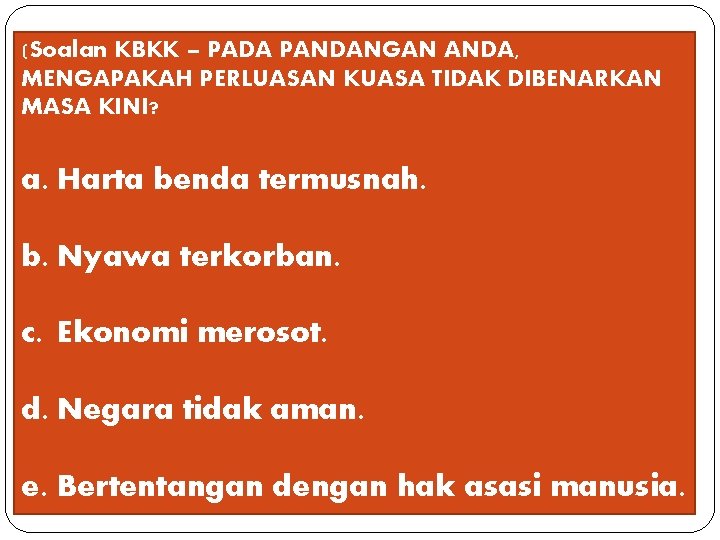 (Soalan KBKK – PADA PANDANGAN ANDA, MENGAPAKAH PERLUASAN KUASA TIDAK DIBENARKAN MASA KINI?

a. Harta benda termusnah.

b. Nyawa terkorban.

c. Ekonomi merosot.

d. Negara tidak aman.

e. Bertentangan dengan hak asasi manusia.